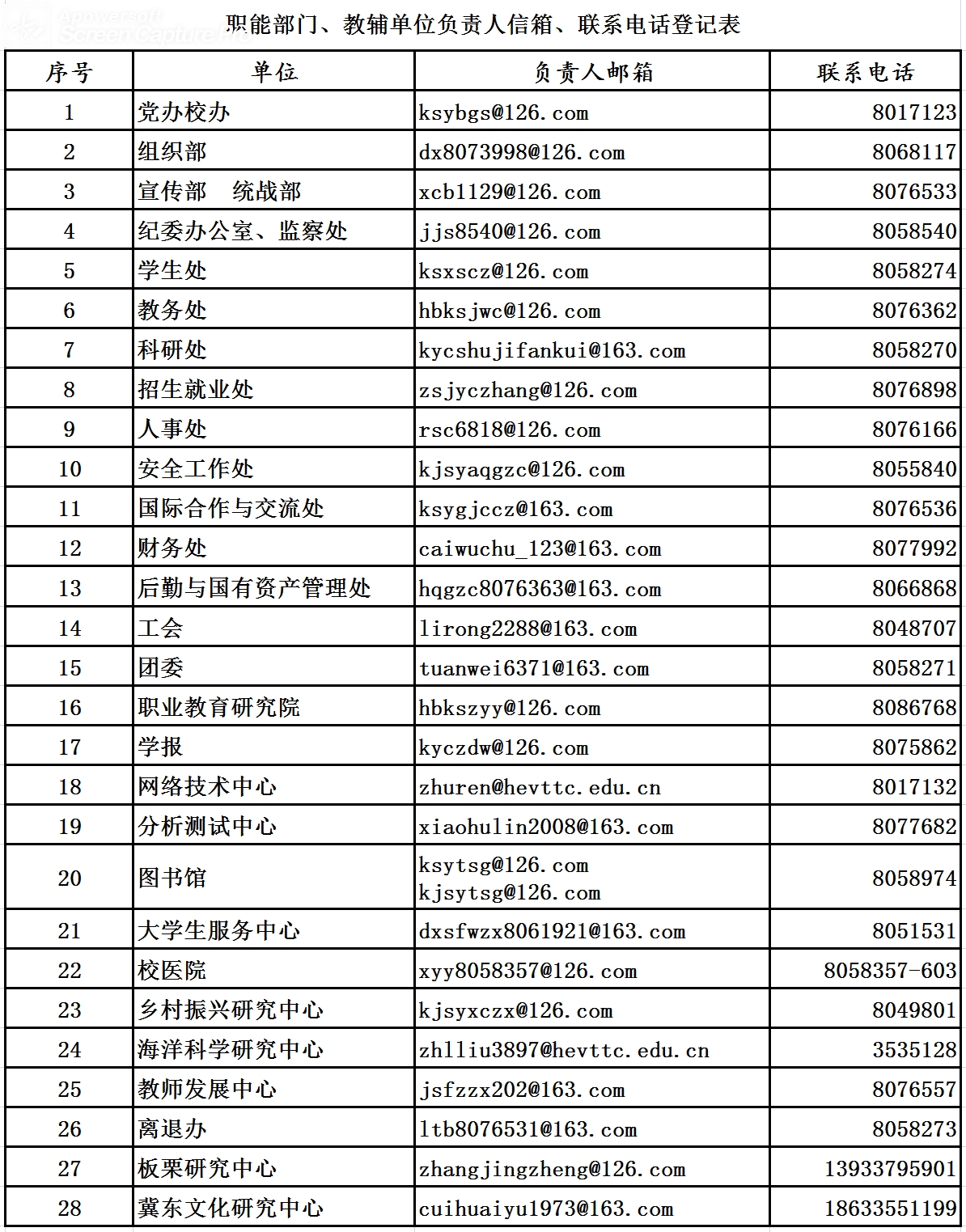 Apowersoft Screen Capture Pro

职能部门、教辅单位负责人信箱、联系电话登记表

| 序号 | 单位 | 负责人邮箱 | 联系电话 |
|---|---|---|---|
| 1 | 党办校办 | ksybgs@126.com | 8017123 |
| 2 | 组织部 | dx8073998@126.com | 8068117 |
| 3 | 宣传部　统战部 | xcb1129@126.com | 8076533 |
| 4 | 纪委办公室、监察处 | jjs8540@126.com | 8058540 |
| 5 | 学生处 | ksxscz@126.com | 8058274 |
| 6 | 教务处 | hbksjwc@126.com | 8076362 |
| 7 | 科研处 | kycshujifankui@163.com | 8058270 |
| 8 | 招生就业处 | zsjyczhang@126.com | 8076898 |
| 9 | 人事处 | rsc6818@126.com | 8076166 |
| 10 | 安全工作处 | kjsyaqgzc@126.com | 8055840 |
| 11 | 国际合作与交流处 | ksygjccz@163.com | 8076536 |
| 12 | 财务处 | caiwuchu_123@163.com | 8077992 |
| 13 | 后勤与国有资产管理处 | hqgzc8076363@163.com | 8066868 |
| 14 | 工会 | lirong2288@163.com | 8048707 |
| 15 | 团委 | tuanwei6371@163.com | 8058271 |
| 16 | 职业教育研究院 | hbkszyy@126.com | 8086768 |
| 17 | 学报 | kyczdw@126.com | 8075862 |
| 18 | 网络技术中心 | zhuren@hevttc.edu.cn | 8017132 |
| 19 | 分析测试中心 | xiaohulin2008@163.com | 8077682 |
| 20 | 图书馆 | ksytsg@126.com kjsytsg@126.com | 8058974 |
| 21 | 大学生服务中心 | dxsfwzx8061921@163.com | 8051531 |
| 22 | 校医院 | xyy8058357@126.com | 8058357-603 |
| 23 | 乡村振兴研究中心 | kjsyxczx@126.com | 8049801 |
| 24 | 海洋科学研究中心 | zhlliu3897@hevttc.edu.cn | 3535128 |
| 25 | 教师发展中心 | jsfzzx202@163.com | 8076557 |
| 26 | 离退办 | ltb8076531@163.com | 8058273 |
| 27 | 板栗研究中心 | zhangjingzheng@126.com | 13933795901 |
| 28 | 冀东文化研究中心 | cuihuaiyu1973@163.com | 18633551199 |